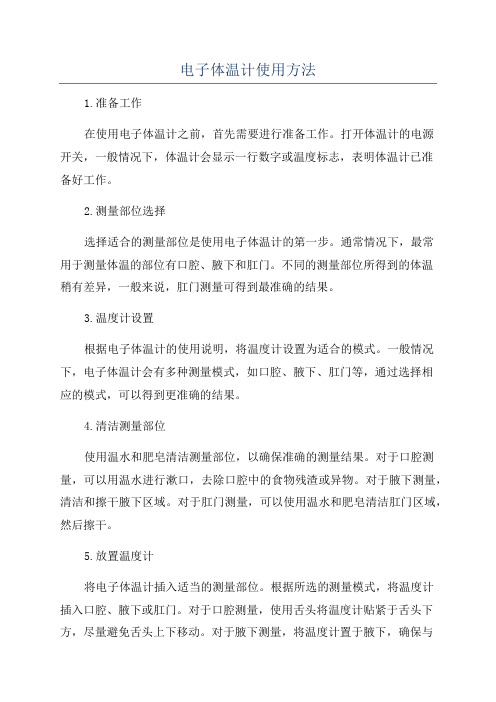 电子体温计使用方法

1.准备工作

在使用电子体温计之前，首先需要进行准备工作。打开体温计的电源开关，一般情况下，体温计会显示一行数字或温度标志，表明体温计已准备好工作。

2.测量部位选择

选择适合的测量部位是使用电子体温计的第一步。通常情况下，最常用于测量体温的部位有口腔、腋下和肛门。不同的测量部位所得到的体温稍有差异，一般来说，肛门测量可得到最准确的结果。

3.温度计设置

根据电子体温计的使用说明，将温度计设置为适合的模式。一般情况下，电子体温计会有多种测量模式，如口腔、腋下、肛门等，通过选择相应的模式，可以得到更准确的结果。

4.清洁测量部位

使用温水和肥皂清洁测量部位，以确保准确的测量结果。对于口腔测量，可以用温水进行漱口，去除口腔中的食物残渣或异物。对于腋下测量，清洁和擦干腋下区域。对于肛门测量，可以使用温水和肥皂清洁肛门区域，然后擦干。

5.放置温度计

将电子体温计插入适当的测量部位。根据所选的测量模式，将温度计插入口腔、腋下或肛门。对于口腔测量，使用舌头将温度计贴紧于舌头下方，尽量避免舌头上下移动。对于腋下测量，将温度计置于腋下，确保与